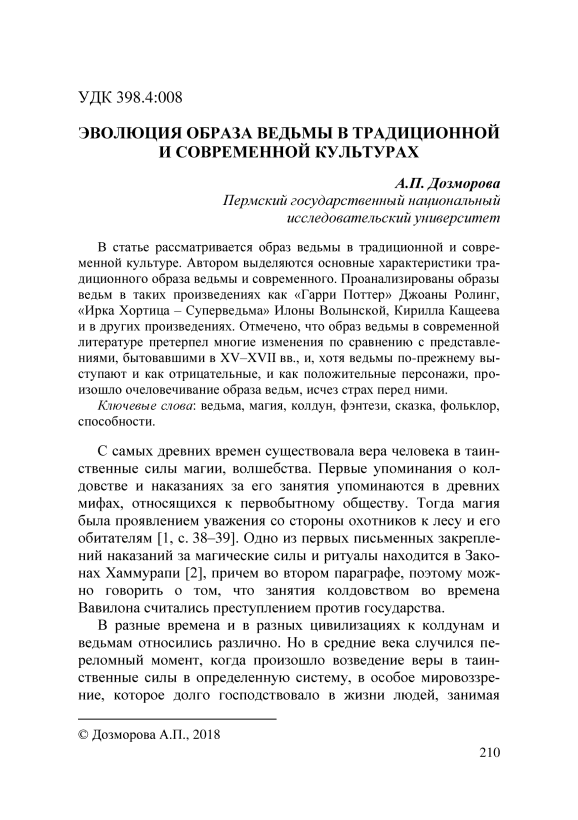 УДК 398.4:008

ЭВОЛЮЦИЯ ОБРАЗА ВЕДЬМЫ В ТРАДИЦИОННОЙ И СОВРЕМЕННОЙ КУЛЬТУРАХ

А.П. Дозморова
Пермский государственный национальный исследовательский университет

В статье рассматривается образ ведьмы в традиционной и современной культуре. Автором выделяются основные характеристики традиционного образа ведьмы и современного. Проанализированы образы ведьм в таких произведениях как «Гарри Поттер» Джоаны Ролинг, «Ирка Хортица – Суперведьма» Илоны Волынской, Кирилла Кащеева и в других произведениях. Отмечено, что образ ведьмы в современной литературе претерпел многие изменения по сравнению с представлениями, бытовавшими в XV–XVII вв., и, хотя ведьмы по-прежнему выступают и как отрицательные, и как положительные персонажи, произошло очеловечивание образа ведьм, исчез страх перед ними.

Ключевые слова: ведьма, магия, колдун, фэнтези, сказка, фольклор, способности.

С самых древних времен существовала вера человека в таинственные силы магии, волшебства. Первые упоминания о колдовстве и наказаниях за его занятия упоминаются в древних мифах, относящихся к первобытному обществу. Тогда магия была проявлением уважения со стороны охотников к лесу и его обитателям [1, с. 38–39]. Одно из первых письменных закреплений наказаний за магические силы и ритуалы находится в Законах Хаммурапи [2], причем во втором параграфе, поэтому можно говорить о том, что занятия колдовством во времена Вавилона считались преступлением против государства.

В разные времена и в разных цивилизациях к колдунам и ведьмам относились различно. Но в средние века случился переломный момент, когда произошло возведение веры в таинственные силы в определенную систему, в особое мировоззрение, которое долго господствовало в жизни людей, занимая

© Дозморова А.П., 2018

210